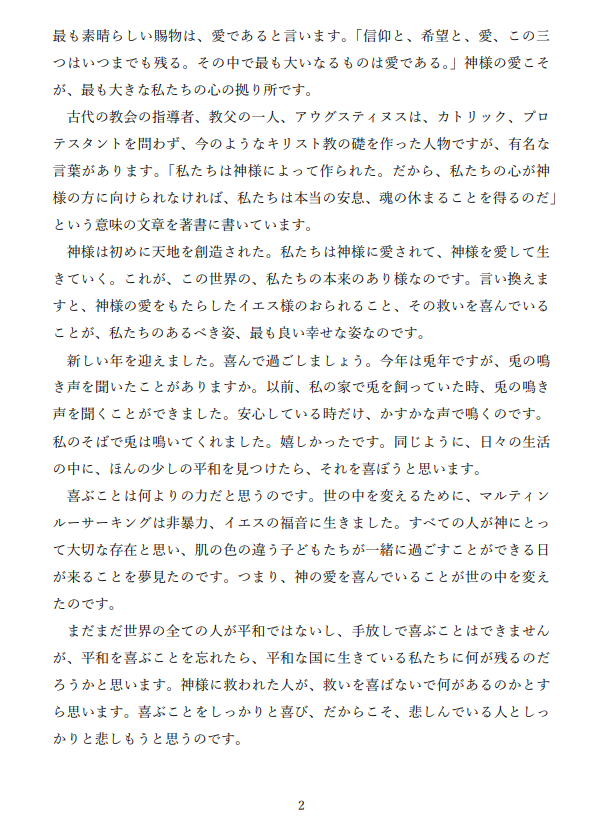 最も素晴らしい賜物は、愛であると言います。「信仰と、希望と、愛、この三つはいつまでも残る。その中で最も大いなるものは愛である。」神様の愛こそが、最も大きな私たちの心の拠り所です。

古代の教会の指導者、教父の一人、アウグスティヌスは、カトリック、プロテスタントを問わず、今のようなキリスト教の礎を作った人物ですが、有名な言葉があります。「私たちは神様によって作られた。だから、私たちの心が神様の方に向けられなければ、私たちは本当の安息、魂の休まることを得るのだ」という意味の文章を著書に書いています。

神様は初めに天地を創造された。私たちは神様に愛されて、神様を愛して生きていく。これが、この世界の、私たちの本来のあり様なのです。言い換えますと、神様の愛をもたらしたイエス様のおられること、その救いを喜んでいることが、私たちのあるべき姿、最も良い幸せな姿なのです。

新しい年を迎えました。喜んで過ごしましょう。今年は兎年ですが、兎の鳴き声を聞いたことがありますか。以前、私の家で兎を飼っていた時、兎の鳴き声を聞くことができました。安心している時だけ、かすかな声で鳴くのです。私のそばで兎は鳴いてくれました。嬉しかったです。同じように、日々の生活の中に、ほんの少しの平和を見つけたら、それを喜ぼうと思います。

喜ぶことは何よりの力だと思うのです。世の中を変えるために、マルティンルーサーキングは非暴力、イエスの福音に生きました。すべての人が神にとって大切な存在と思い、肌の色の違う子どもたちが一緒に過ごすことができる日が来ることを夢見たのです。つまり、神の愛を喜んでいることが世の中を変えたのです。

まだまだ世界の全ての人が平和ではないし、手放しで喜ぶことはできませんが、平和を喜ぶことを忘れたら、平和な国に生きている私たちに何が残るのだろうかと思います。神様に救われた人が、救いを喜ばないで何があるのかとすら思います。喜ぶことをしっかりと喜び、だからこそ、悲しんでいる人としっかりと悲しもうと思うのです。

2